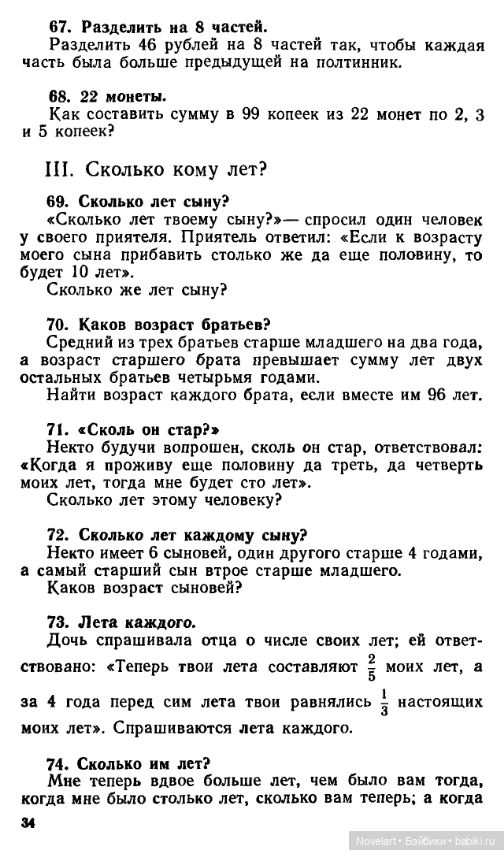 67. Разделить на 8 частей.
Разделить 46 рублей на 8 частей так, чтобы каждая часть была больше предыдущей на полтинник.

68. 22 монеты.
Как составить сумму в 99 копеек из 22 монет по 2, 3 и 5 копеек?

III. Сколько кому лет?

69. Сколько лет сыну?
«Сколько лет твоему сыну?»— спросил один человек у своего приятеля. Приятель ответил: «Если к возрасту моего сына прибавить столько же да еще половину, то будет 10 лет».
Сколько же лет сыну?

70. Каков возраст братьев?
Средний из трех братьев старше младшего на два года, а возраст старшего брата превышает сумму лет двух остальных братьев четырьмя годами.
Найти возраст каждого брата, если вместе им 96 лет.

71. «Сколь он стар?»
Некто будучи вопрошен, сколь он стар, ответствовал: «Когда я проживу еще половину да треть, да четверть моих лет, тогда мне будет сто лет».
Сколько лет этому человеку?

72. Сколько лет каждому сыну?
Некто имеет 6 сыновей, один другого старше 4 годами, а самый старший сын втрое старше младшего.
Каков возраст сыновей?

73. Лета каждого.
Дочь спрашивала отца о числе своих лет; ей ответствовано: «Теперь твои лета составляют $\frac{2}{5}$ моих лет, а за 4 года перед сим лета твои равнялись $\frac{1}{3}$ настоящих моих лет». Спрашиваются лета каждого.

74. Сколько им лет?
Мне теперь вдвое больше лет, чем было вам тогда, когда мне было столько лет, сколько вам теперь; а когда

34

Novelart • Бэйбики • babiki.ru